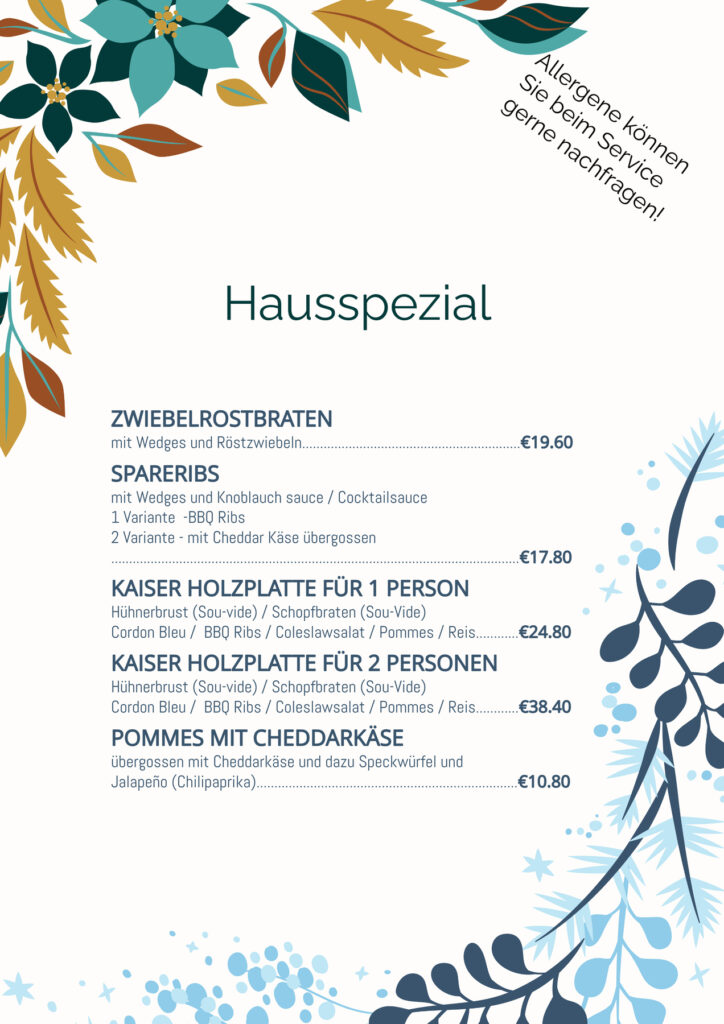 Allergene können Sie beim Service gerne nachfragen!

Hausspezial

ZWIEBELROSTBRATEN
mit Wedges und Röstzwiebeln €19.60

SPARERIBS
mit Wedges und Knoblauch sauce / Cocktailsauce
1 Variante -BBQ Ribs
2 Variante - mit Cheddar Käse übergossen
€17.80

KAISER HOLZPLATTE FÜR 1 PERSON
Hühnerbrust (Sou-vide) / Schopfbraten (Sou-Vide)
Cordon Bleu / BBQ Ribs / Coleslawsalat / Pommes / Reis €24.80

KAISER HOLZPLATTE FÜR 2 PERSONEN
Hühnerbrust (Sou-vide) / Schopfbraten (Sou-Vide)
Cordon Bleu / BBQ Ribs / Coleslawsalat / Pommes / Reis €38.40

POMMES MIT CHEDDARKÄSE
übergossen mit Cheddarkäse und dazu Speckwürfel und Jalapeño (Chilipaprika) €10.80